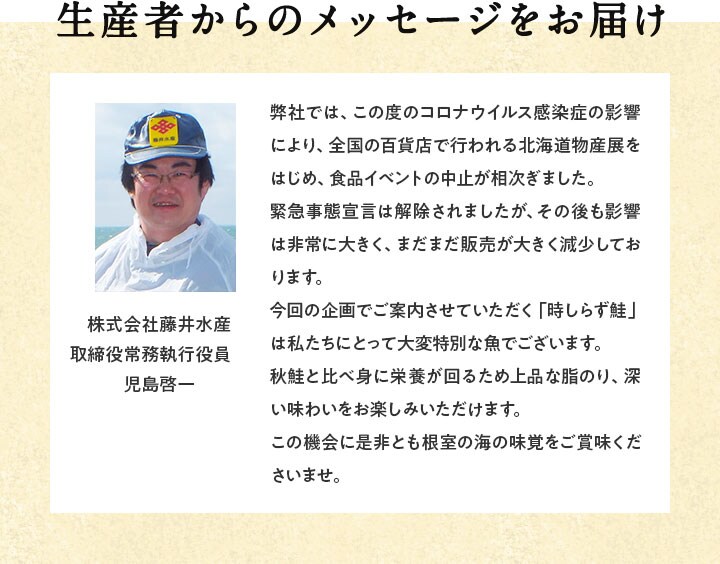 生産者からのメッセージをお届け

藤井水産

株式会社藤井水産
取締役常務執行役員
児島啓一

弊社では、この度のコロナウイルス感染症の影響により、全国の百貨店で行われる北海道物産展をはじめ、食品イベントの中止が相次ぎました。
緊急事態宣言は解除されましたが、その後も影響は非常に大きく、まだまだ販売が大きく減少しております。
今回の企画でご案内させていただく「時しらず鮭」は私たちにとって大変特別な魚でございます。
秋鮭と比べ身に栄養が回るため上品な脂のり、深い味わいをお楽しみいただけます。
この機会に是非とも根室の海の味覚をご賞味くださいませ。